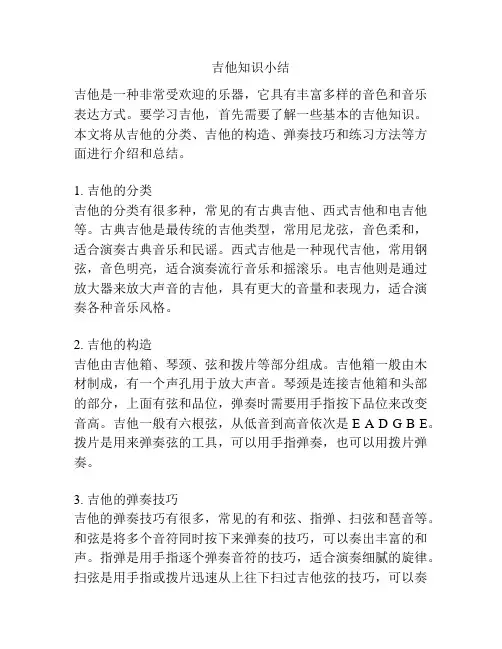 吉他知识小结

吉他是一种非常受欢迎的乐器，它具有丰富多样的音色和音乐表达方式。要学习吉他，首先需要了解一些基本的吉他知识。本文将从吉他的分类、吉他的构造、弹奏技巧和练习方法等方面进行介绍和总结。

1. 吉他的分类
吉他的分类有很多种，常见的有古典吉他、西式吉他和电吉他等。古典吉他是最传统的吉他类型，常用尼龙弦，音色柔和，适合演奏古典音乐和民谣。西式吉他是一种现代吉他，常用钢弦，音色明亮，适合演奏流行音乐和摇滚乐。电吉他则是通过放大器来放大声音的吉他，具有更大的音量和表现力，适合演奏各种音乐风格。

2. 吉他的构造
吉他由吉他箱、琴颈、弦和拨片等部分组成。吉他箱一般由木材制成，有一个声孔用于放大声音。琴颈是连接吉他箱和头部的部分，上面有弦和品位，弹奏时需要用手指按下品位来改变音高。吉他一般有六根弦，从低音到高音依次是 E A D G B E。拨片是用来弹奏弦的工具，可以用手指弹奏，也可以用拨片弹奏。

3. 吉他的弹奏技巧
吉他的弹奏技巧有很多，常见的有和弦、指弹、扫弦和琶音等。和弦是将多个音符同时按下来弹奏的技巧，可以奏出丰富的和声。指弹是用手指逐个弹奏音符的技巧，适合演奏细腻的旋律。扫弦是用手指或拨片迅速从上往下扫过吉他弦的技巧，可以奏